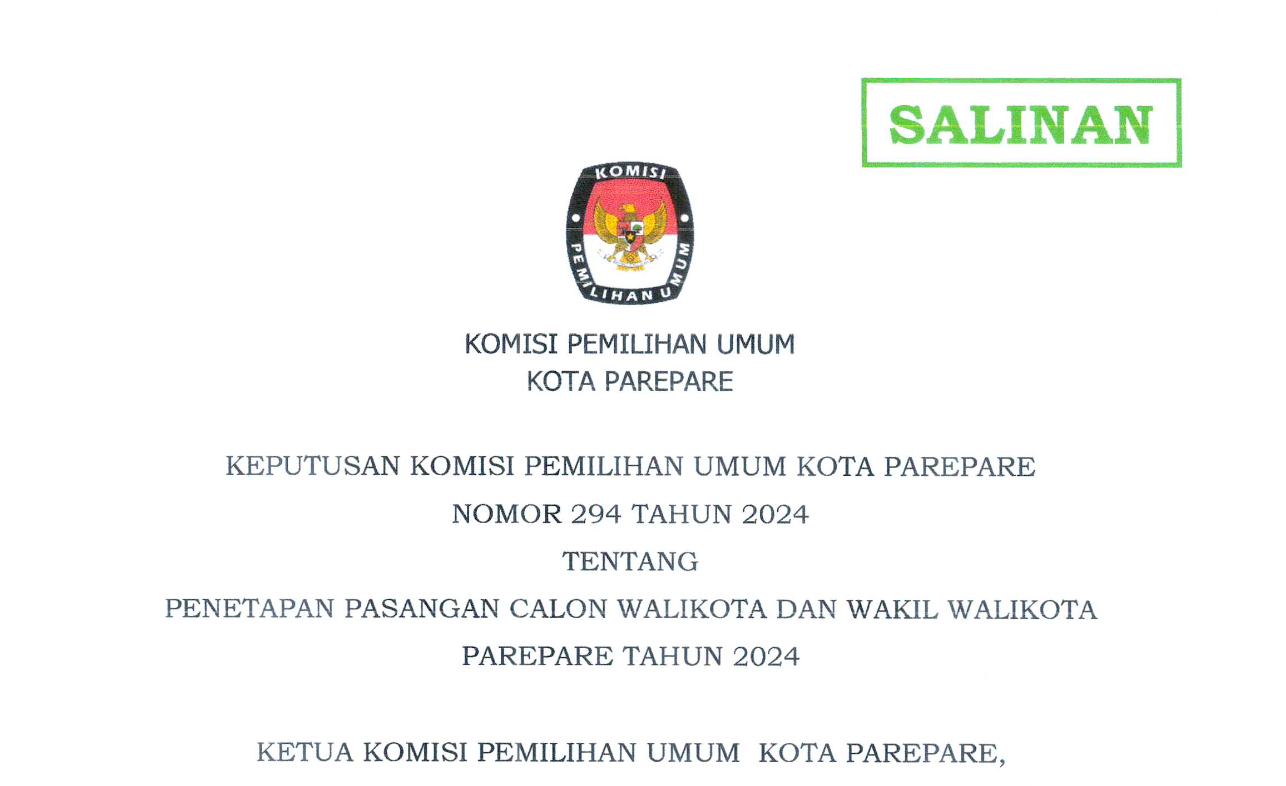 SALINAN

KOMISI
PEMILIHAN UMUM

KOMISI PEMILIHAN UMUM
KOTA PAREPARE

KEPUTUSAN KOMISI PEMILIHAN UMUM KOTA PAREPARE
NOMOR 294 TAHUN 2024
TENTANG
PENETAPAN PASANGAN CALON WALIKOTA DAN WAKIL WALIKOTA PAREPARE TAHUN 2024

KETUA KOMISI PEMILIHAN UMUM KOTA PAREPARE,